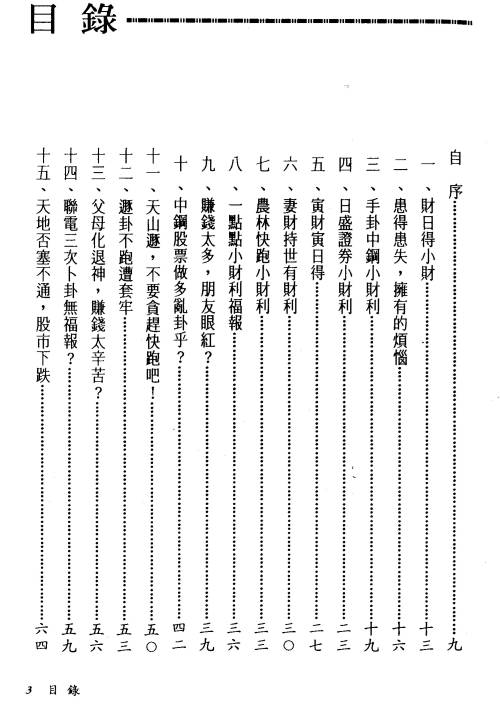 目錄

自序……九
一、財日得小財……十三
二、患得患失，擁有的煩惱……十六
三、手卦中鋼小財利……十九
四、日盛證券小財利……二三
五、寅財寅日得……二七
六、妻財持世有財利……三〇
七、農林快跑小財利……三三
八、一點點小財利福報……三六
九、賺錢太多，朋友眼紅？……三九
十、中鋼股票做多亂卦乎？……四二
十一、天山遯，不要貪趕快跑吧！……五〇
十二、遯卦不跑遭套牢……五三
十三、父母化退神，賺錢太辛苦？……五六
十四、聯電三次卜卦無福報？……五九
十五、天地否塞不通，股市下跌……六四

3 目錄